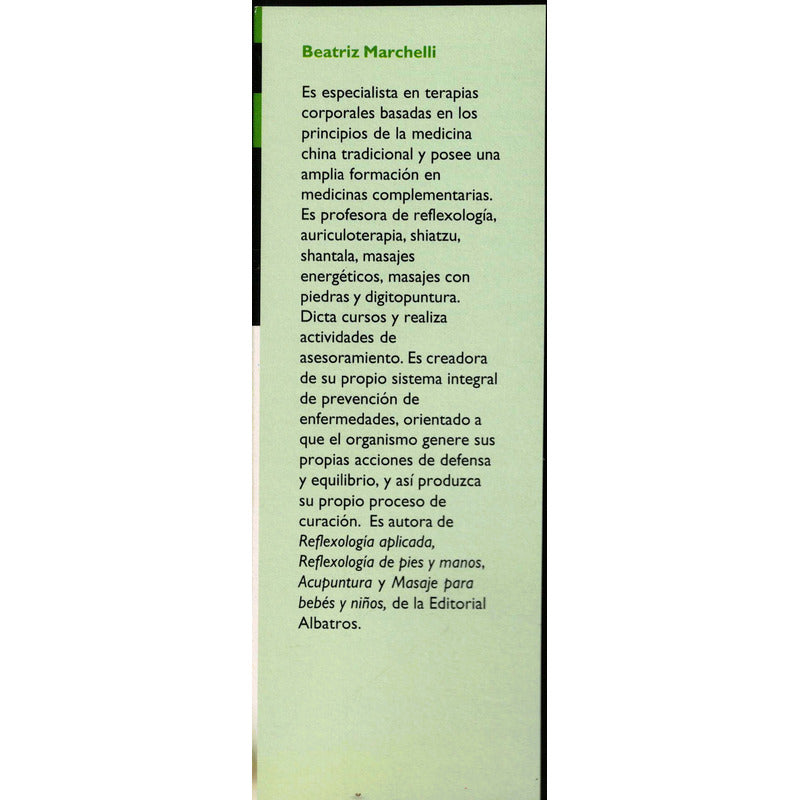 Beatriz Marchelli

Es especialista en terapias corporales basadas en los principios de la medicina china tradicional y posee una amplia formación en medicinas complementarias. Es profesora de reflexología, auriculoterapia, shiatzu, shantala, masajes energéticos, masajes con piedras y digitopuntura. Dicta cursos y realiza actividades de asesoramiento. Es creadora de su propio sistema integral de prevención de enfermedades, orientado a que el organismo genere sus propias acciones de defensa y equilibrio, y así produzca su propio proceso de curación. Es autora de Reflexología aplicada, Reflexología de pies y manos, Acupuntura y Masaje para bebés y niños, de la Editorial Albatros.